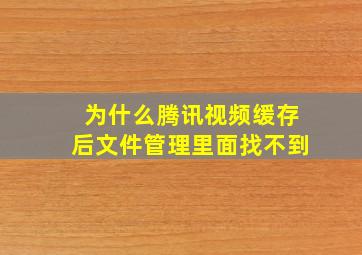 为什么腾讯视频缓存后文件管理里面找不到